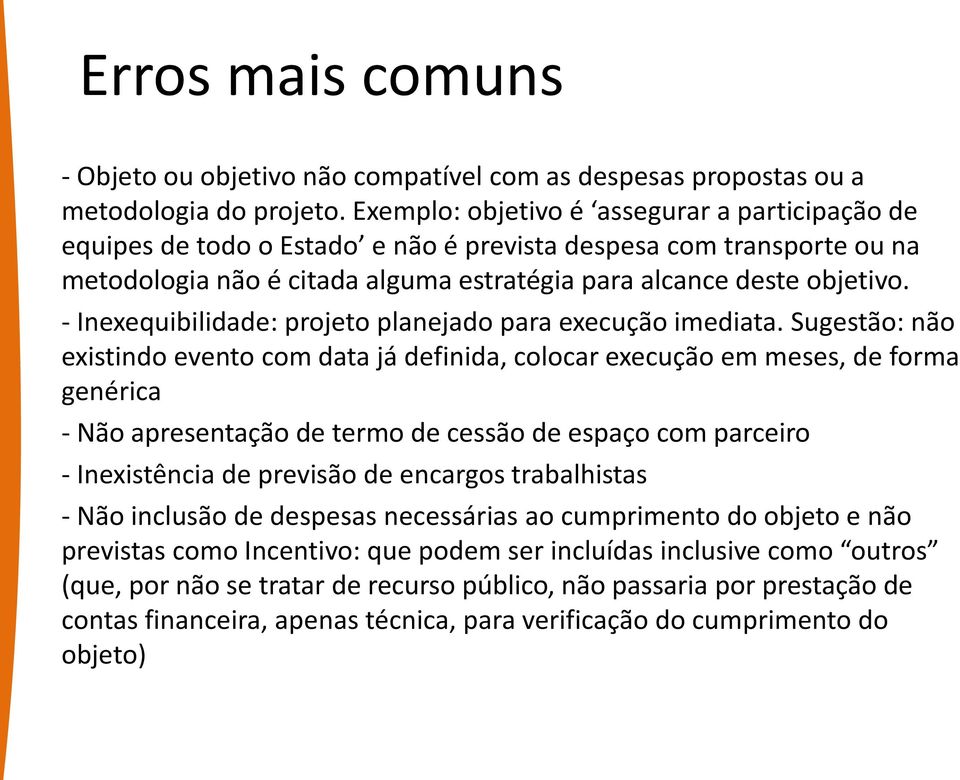 Erros mais comuns

- Objeto ou objetivo não compatível com as despesas propostas ou a metodologia do projeto. Exemplo: objetivo é ‘assegurar a participação de equipes de todo o Estado’ e não é prevista despesa com transporte ou na metodologia não é citada alguma estratégia para alcance deste objetivo.

- Inexequibilidade: projeto planejado para execução imediata. Sugestão: não existindo evento com data já definida, colocar execução em meses, de forma genérica

- Não apresentação de termo de cessão de espaço com parceiro

- Inexistência de previsão de encargos trabalhistas

- Não inclusão de despesas necessárias ao cumprimento do objeto e não previstas como Incentivo: que podem ser incluídas inclusive como “outros” (que, por não se tratar de recurso público, não passaria por prestação de contas financeira, apenas técnica, para verificação do cumprimento do objeto)